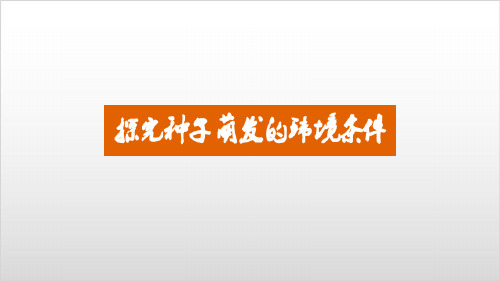 探究种子萌发的环境条件